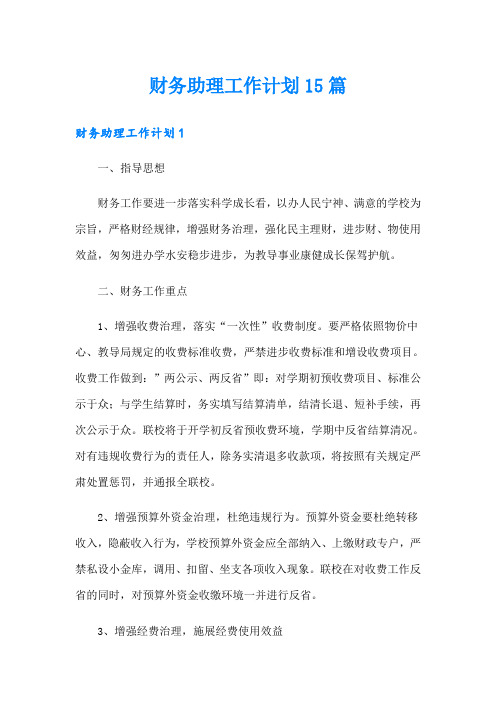 财务助理工作计划15篇

财务助理工作计划1

一、指导思想

财务工作要进一步落实科学成长看，以办人民宁神、满意的学校为宗旨，严格财经规律，增强财务治理，强化民主理财，进步财、物使用效益，匆匆进办学水安稳步进步，为教导事业康健成长保驾护航。

二、财务工作重点

1、增强收费治理，落实“一次性”收费制度。要严格依照物价中心、教导局规定的收费标准收费，严禁进步收费标准和增设收费项目。收费工作做到：”两公示、两反省”即：对学期初预收费项目、标准公示于众；与学生结算时，务实填写结算清单，结清长退、短补手续，再次公示于众。联校将于开学初反省预收费环境，学期中反省结算清况。对有违规收费行为的责任人，除务实清退多收款项，将按照有关规定严肃处置惩罚，并通报全联校。

2、增强预算外资金治理，杜绝违规行为。预算外资金要杜绝转移收入，隐蔽收入行为，学校预算外资金应全部纳入、上缴财政专户，严禁私设小金库，调用、扣留、坐支各项收入现象。联校在对收费工作反省的同时，对预算外资金收缴环境一并进行反省。

3、增强经费治理，施展经费使用效益